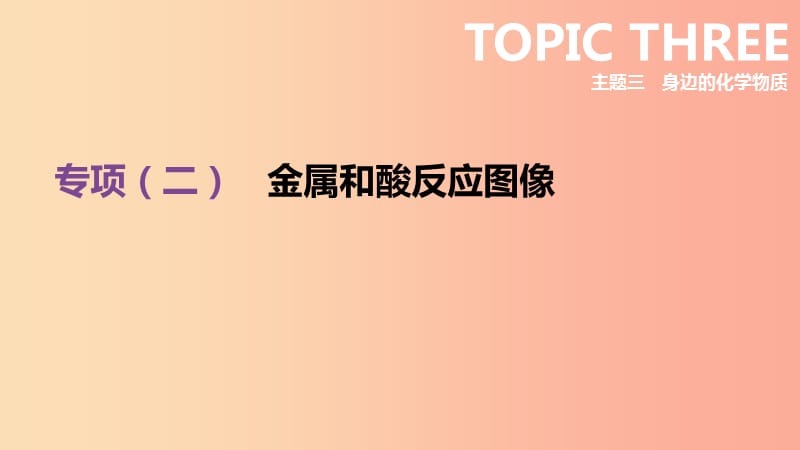 TOPIC THREE
主题三　身边的化学物质

专项（二）　金属和酸反应图像